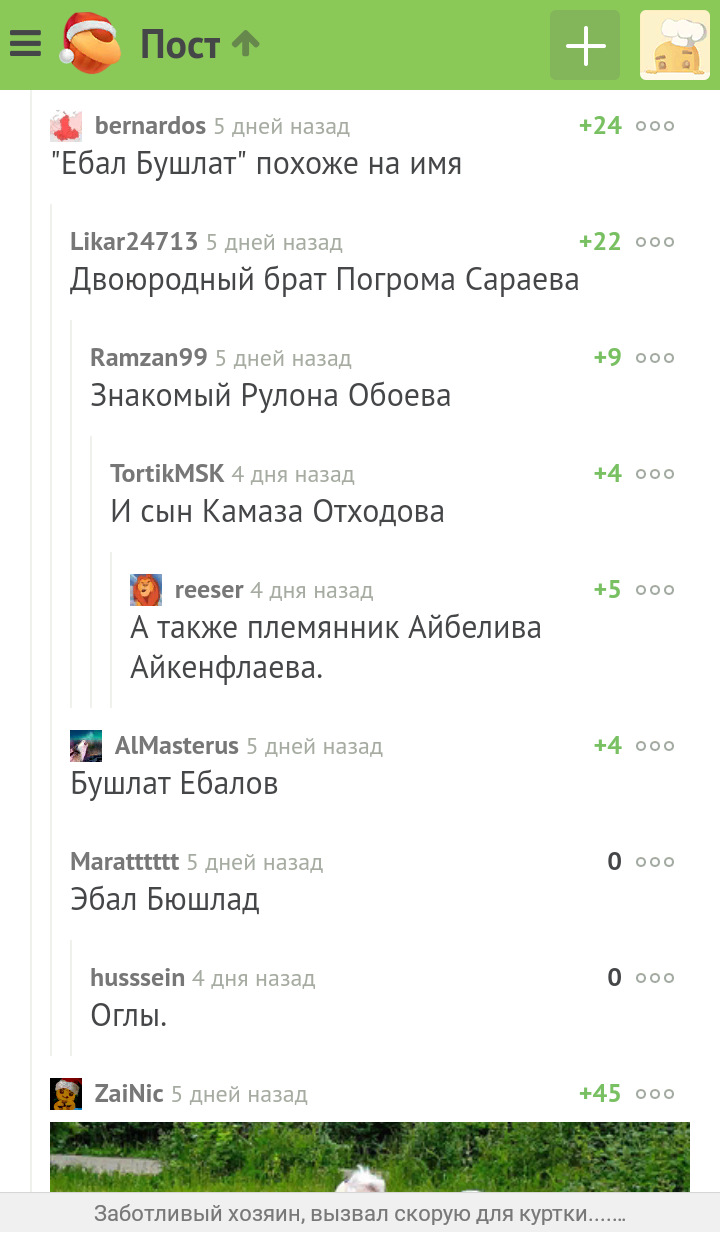 Пост

bernardos 5 дней назад +24
"Ебал Бушлат" похоже на имя

Likar24713 5 дней назад +22
Двоюродный брат Погрома Сараева

Ramzan99 5 дней назад +9
Знакомый Рулона Обоева

TortikMSK 4 дня назад +4
И сын Камаза Отходова

reeser 4 дня назад +5
А также племянник Айбелива Айкенфлаева.

AlMasterus 5 дней назад +4
Бушлат Ебалов

Maratttttt 5 дней назад 0
Эбал Бюшлад

husssein 4 дня назад 0
Оглы.

ZaiNic 5 дней назад +45

Заботливый хозяин, вызвал скорую для куртки.......